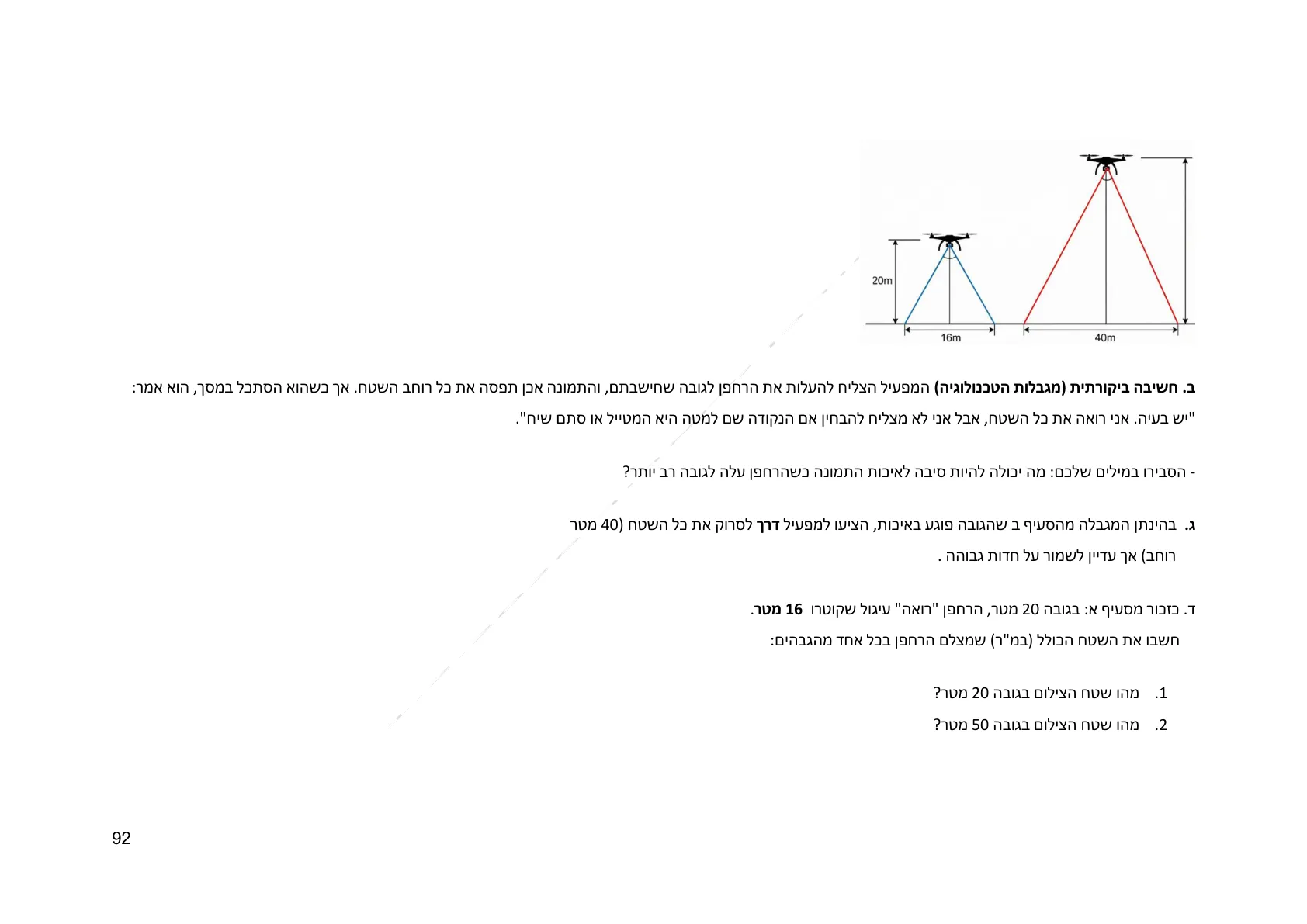 20m

16m

40m

ב. חשיבה ביקורתית (מגבלות הטכנולוגיה) המפעיל הצליח להעלות את הרחפן לגובה שחישבתם, והתמונה אכן תפסה את כל רוחב השטח. אך כשהוא הסתכל במסך, הוא אמר: "יש בעיה. אני רואה את כל השטח, אבל אני לא מצליח להבחין אם הנקודה שם למטה היא המטייל או סתם שיח".

- הסבירו במילים שלכם: מה יכולה להיות סיבה לאיכות התמונה כשהרחפן עלה לגובה רב יותר?

ג. בהינתן המגבלה מהסעיף ב שהגובה פוגע באיכות, הציעו למפעיל דרך לסרוק את כל השטח (40 מטר רוחב) אך עדיין לשמור על חדות גבוהה .

ד. כזכור מסעיף א: בגובה 20 מטר, הרחפן "רואה" עיגול שקוטרו 16 מטר.
חשבו את השטח הכולל (במ"ר) שמצלם הרחפן בכל אחד מהגבהים:

1. מהו שטח הצילום בגובה 20 מטר?
2. מהו שטח הצילום בגובה 50 מטר?

92